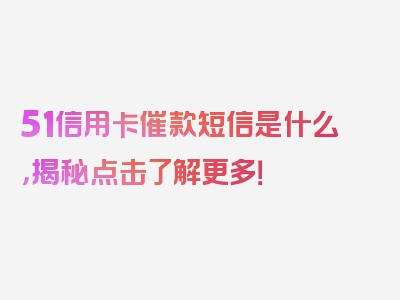 51信用卡催款短信是什么,揭秘点击了解更多!